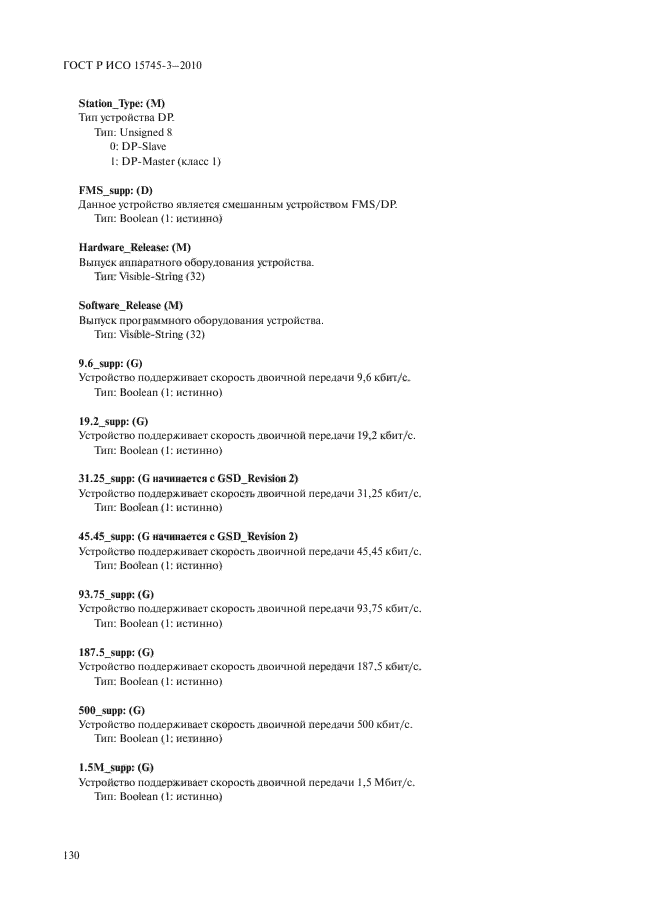 ГОСТ Р ИСО 15745-3—2010

Station_Type: (M)
Тип устройства DP.
Тип: Unsigned 8
0: DP-Slave
1: DP-Master (класс 1)

FMS_supp: (D)
Данное устройство является смешанным устройством FMS/DP.
Тип: Boolean (1: истинно)

Hardware_Release: (M)
Выпуск аппаратного оборудования устройства.
Тип: Visible-String (32)

Software_Release (M)
Выпуск программного оборудования устройства.
Тип: Visible-String (32)

9.6_supp: (G)
Устройство поддерживает скорость двоичной передачи 9,6 кбит/с.
Тип: Boolean (1: истинно)

19.2_supp: (G)
Устройство поддерживает скорость двоичной передачи 19,2 кбит/с.
Тип: Boolean (1: истинно)

31.25_supp: (G начинается с GSD_Revision 2)
Устройство поддерживает скорость двоичной передачи 31,25 кбит/с.
Тип: Boolean (1: истинно)

45.45_supp: (G начинается с GSD_Revision 2)
Устройство поддерживает скорость двоичной передачи 45,45 кбит/с.
Тип: Boolean (1: истинно)

93.75_supp: (G)
Устройство поддерживает скорость двоичной передачи 93,75 кбит/с.
Тип: Boolean (1: истинно)

187.5_supp: (G)
Устройство поддерживает скорость двоичной передачи 187,5 кбит/с.
Тип: Boolean (1: истинно)

500_supp: (G)
Устройство поддерживает скорость двоичной передачи 500 кбит/с.
Тип: Boolean (1: истинно)

1.5M_supp: (G)
Устройство поддерживает скорость двоичной передачи 1,5 Мбит/с.
Тип: Boolean (1: истинно)

130